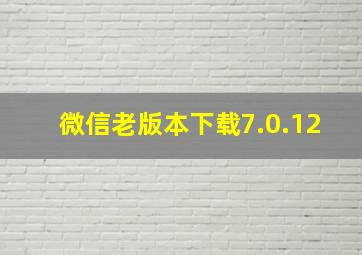 微信老版本下载7.0.12